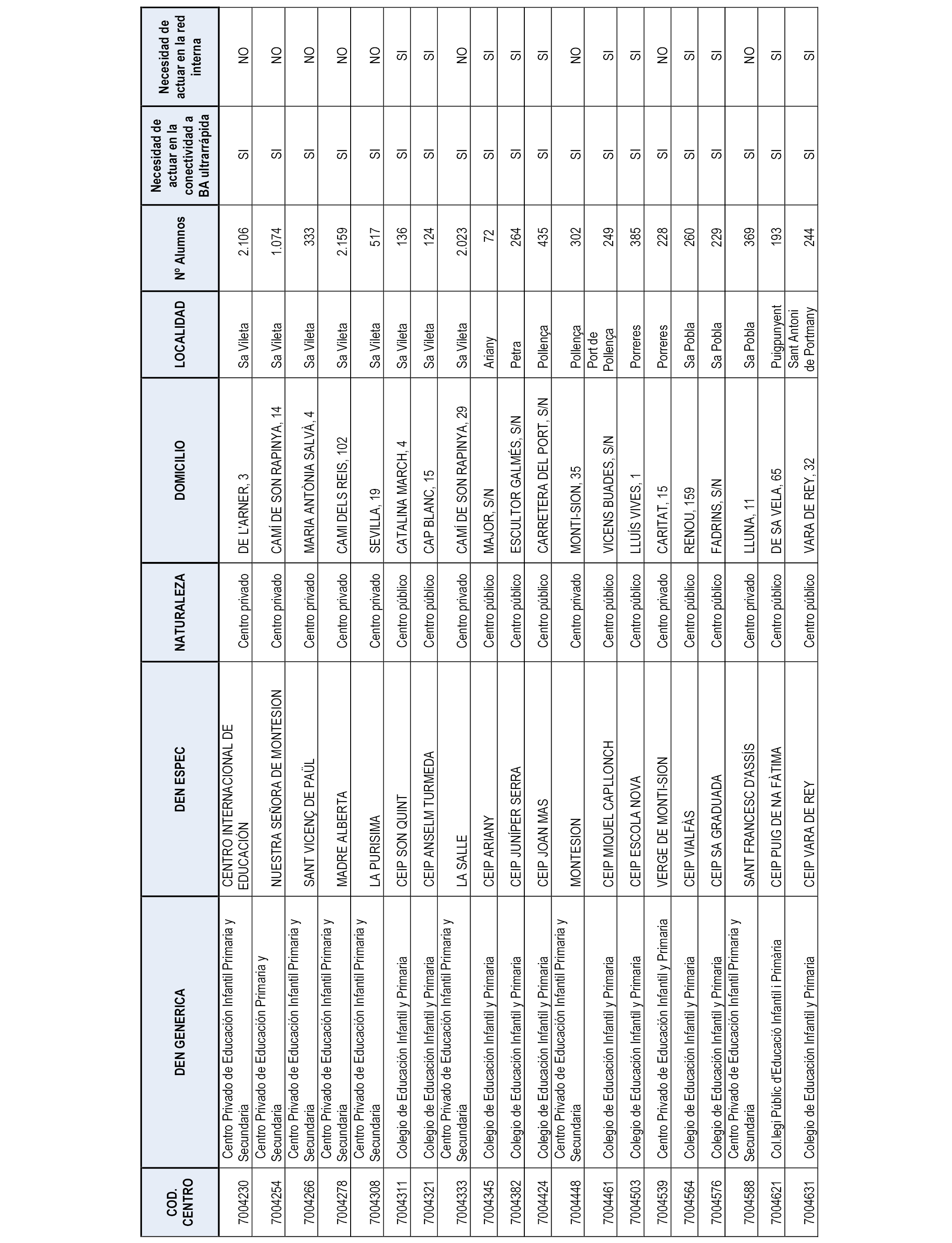 | COD. CENTRO | DEN GENERICA | DEN ESPEC | NATURALEZA | DOMICILIO | LOCALIDAD | Nº Alumnos | Necesidad de actuar en la conectividad a BA ultrarrápida | Necesidad de actuar en la red interna |
|---|---|---|---|---|---|---|---|---|
| 7004230 | Centro Privado de Educación Infantil Primaria y Secundaria | CENTRO INTERNACIONAL DE EDUCACIÓN | Centro privado | DE L'ARNER, 3 | Sa Vileta | 2.106 | SI | NO |
| 7004254 | Centro Privado de Educación Primaria y Secundaria | NUESTRA SEÑORA DE MONTESION | Centro privado | CAMÍ DE SON RAPINYA, 14 | Sa Vileta | 1.074 | SI | NO |
| 7004266 | Centro Privado de Educación Infantil Primaria y Secundaria | SANT VICENÇ DE PAÜL | Centro privado | MARIA ANTÒNIA SALVÀ, 4 | Sa Vileta | 333 | SI | NO |
| 7004278 | Centro Privado de Educación Infantil Primaria y Secundaria | MADRE ALBERTA | Centro privado | CAMI DELS REIS, 102 | Sa Vileta | 2.159 | SI | NO |
| 7004308 | Centro Privado de Educación Infantil Primaria y Secundaria | LA PURISIMA | Centro privado | SEVILLA, 19 | Sa Vileta | 517 | SI | NO |
| 7004311 | Colegio de Educación Infantil y Primaria | CEIP SON QUINT | Centro público | CATALINA MARCH, 4 | Sa Vileta | 136 | SI | SI |
| 7004321 | Colegio de Educación Infantil y Primaria | CEIP ANSELM TURMEDA | Centro público | CAP BLANC, 15 | Sa Vileta | 124 | SI | SI |
| 7004333 | Centro Privado de Educación Infantil Primaria y Secundaria | LA SALLE | Centro privado | CAMÍ DE SON RAPINYA, 29 | Sa Vileta | 2.023 | SI | NO |
| 7004345 | Colegio de Educación Infantil y Primaria | CEIP ARIANY | Centro público | MAJOR, S/N | Ariany | 72 | SI | SI |
| 7004382 | Colegio de Educación Infantil y Primaria | CEIP JUNÍPER SERRA | Centro público | ESCULTOR GALMÉS, S/N | Petra | 264 | SI | SI |
| 7004424 | Colegio de Educación Infantil y Primaria | CEIP JOAN MAS | Centro público | CARRETERA DEL PORT, S/N | Pollença | 435 | SI | SI |
| 7004448 | Centro Privado de Educación Infantil Primaria y Secundaria | MONTESION | Centro privado | MONTI-SION, 35 | Pollença | 302 | SI | NO |
| 7004461 | Colegio de Educación Infantil y Primaria | CEIP MIQUEL CAPLLONCH | Centro público | VICENS BUADES, S/N | Port de Pollença | 249 | SI | SI |
| 7004503 | Colegio de Educación Infantil y Primaria | CEIP ESCOLA NOVA | Centro público | LLUÍS VIVES, 1 | Porreres | 385 | SI | SI |
| 7004539 | Centro Privado de Educación Infantil y Primaria | VERGE DE MONTI-SION | Centro privado | CARITAT, 15 | Porreres | 228 | SI | NO |
| 7004564 | Colegio de Educación Infantil y Primaria | CEIP VIALFÀS | Centro público | RENOU, 159 | Sa Pobla | 260 | SI | SI |
| 7004576 | Colegio de Educación Infantil y Primaria | CEIP SA GRADUADA | Centro público | FADRINS, S/N | Sa Pobla | 229 | SI | SI |
| 7004588 | Centro Privado de Educación Infantil Primaria y Secundaria | SANT FRANCESC D'ASSÍS | Centro privado | LLUNA, 11 | Sa Pobla | 369 | SI | NO |
| 7004621 | Col.legi Públic d'Educació Infantil i Primària | CEIP PUIG DE NA FÀTIMA | Centro público | DE SA VELA, 65 | Puigpunyent | 193 | SI | SI |
| 7004631 | Colegio de Educación Infantil y Primaria | CEIP VARA DE REY | Centro público | VARA DE REY, 32 | Sant Antoni de Portmany | 244 | SI | SI |